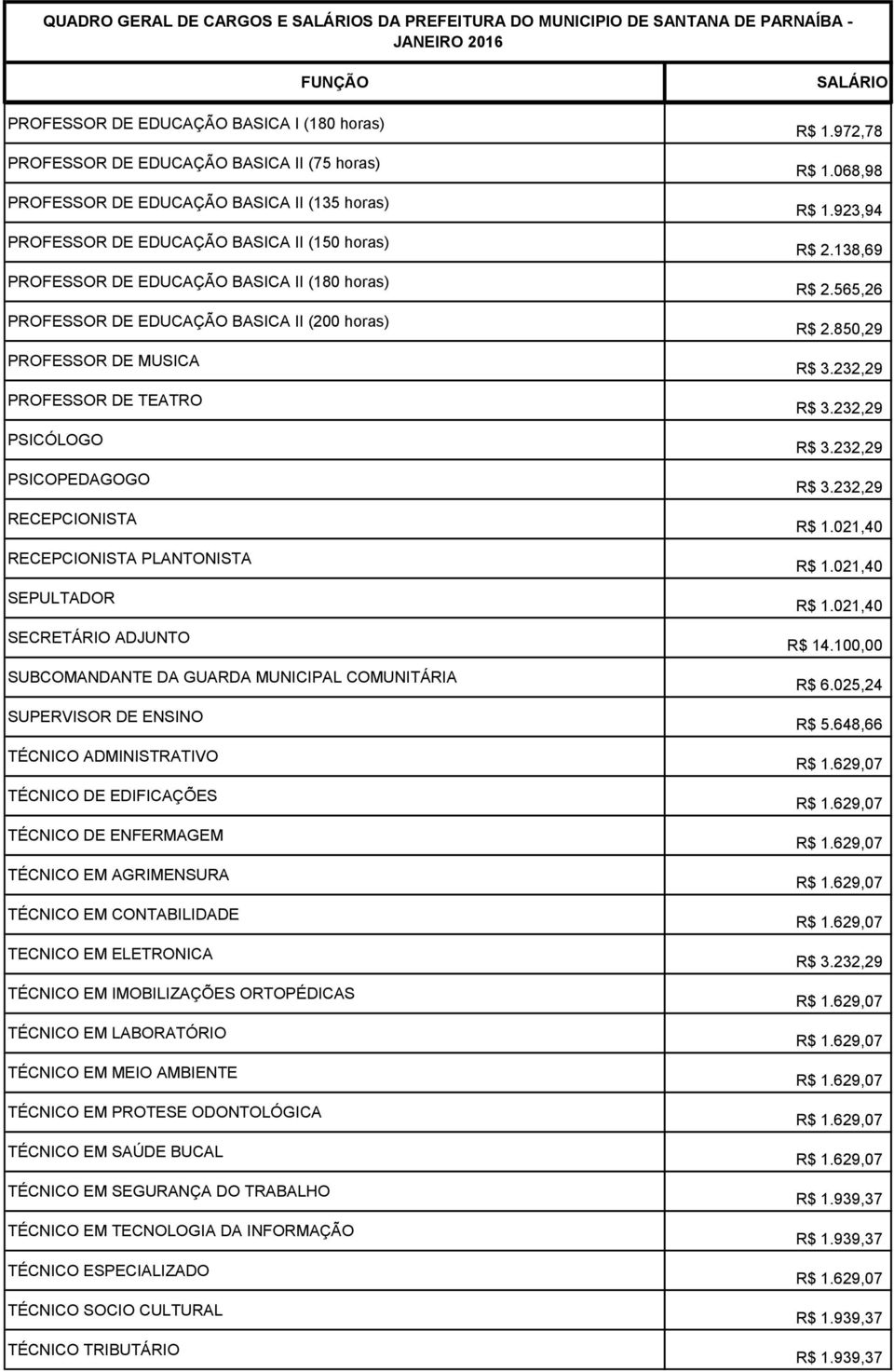 QUADRO GERAL DE CARGOS E SALÁRIOS DA PREFEITURA DO MUNICIPIO DE SANTANA DE PARNAÍBA - JANEIRO 2016

| FUNÇÃO | SALÁRIO |
|---|---|
| PROFESSOR DE EDUCAÇÃO BASICA I (180 horas) | R$ 1.972,78 |
| PROFESSOR DE EDUCAÇÃO BASICA II (75 horas) | R$ 1.068,98 |
| PROFESSOR DE EDUCAÇÃO BASICA II (135 horas) | R$ 1.923,94 |
| PROFESSOR DE EDUCAÇÃO BASICA II (150 horas) | R$ 2.138,69 |
| PROFESSOR DE EDUCAÇÃO BASICA II (180 horas) | R$ 2.565,26 |
| PROFESSOR DE EDUCAÇÃO BASICA II (200 horas) | R$ 2.850,29 |
| PROFESSOR DE MUSICA | R$ 3.232,29 |
| PROFESSOR DE TEATRO | R$ 3.232,29 |
| PSICÓLOGO | R$ 3.232,29 |
| PSICOPEDAGOGO | R$ 3.232,29 |
| RECEPCIONISTA | R$ 1.021,40 |
| RECEPCIONISTA PLANTONISTA | R$ 1.021,40 |
| SEPULTADOR | R$ 1.021,40 |
| SECRETÁRIO ADJUNTO | R$ 14.100,00 |
| SUBCOMANDANTE DA GUARDA MUNICIPAL COMUNITÁRIA | R$ 6.025,24 |
| SUPERVISOR DE ENSINO | R$ 5.648,66 |
| TÉCNICO ADMINISTRATIVO | R$ 1.629,07 |
| TÉCNICO DE EDIFICAÇÕES | R$ 1.629,07 |
| TÉCNICO DE ENFERMAGEM | R$ 1.629,07 |
| TÉCNICO EM AGRIMENSURA | R$ 1.629,07 |
| TÉCNICO EM CONTABILIDADE | R$ 1.629,07 |
| TECNICO EM ELETRONICA | R$ 3.232,29 |
| TÉCNICO EM IMOBILIZAÇÕES ORTOPÉDICAS | R$ 1.629,07 |
| TÉCNICO EM LABORATÓRIO | R$ 1.629,07 |
| TÉCNICO EM MEIO AMBIENTE | R$ 1.629,07 |
| TÉCNICO EM PROTESE ODONTOLÓGICA | R$ 1.629,07 |
| TÉCNICO EM SAÚDE BUCAL | R$ 1.629,07 |
| TÉCNICO EM SEGURANÇA DO TRABALHO | R$ 1.939,37 |
| TÉCNICO EM TECNOLOGIA DA INFORMAÇÃO | R$ 1.939,37 |
| TÉCNICO ESPECIALIZADO | R$ 1.629,07 |
| TÉCNICO SOCIO CULTURAL | R$ 1.939,37 |
| TÉCNICO TRIBUTÁRIO | R$ 1.939,37 |